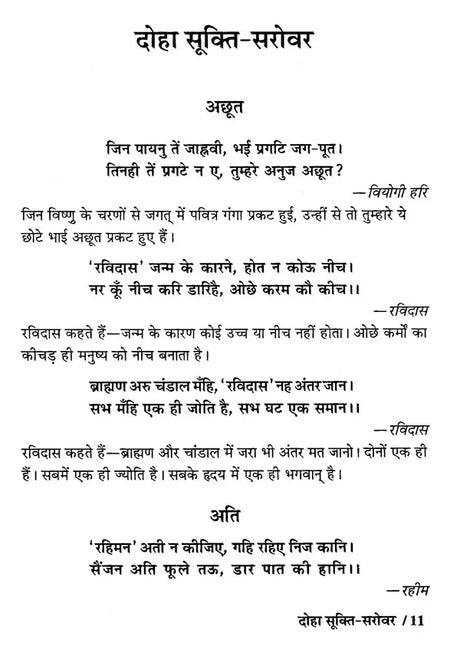 दोहा सूक्ति-सरोवर

अछूत

जिन पायनु तें जाह्नवी, भई प्रगटि जग-पूत।
तिनही तें प्रगटे न ए, तुम्हरे अनुज अछूत?

—वियोगी हरि

जिन विष्णु के चरणों से जगत् में पवित्र गंगा प्रकट हुई, उन्हीं से तो तुम्हारे ये छोटे भाई अछूत प्रकट हुए हैं।

'रविदास' जन्म के कारने, होत न कोऊ नीच।
नर कूँ नीच करि डारिहै, ओछे करम कौ कीच।।

—रविदास

रविदास कहते हैं—जन्म के कारण कोई उच्च या नीच नहीं होता। ओछे कर्मों का कीचड़ ही मनुष्य को नीच बनाता है।

ब्राह्मण अरु चंडाल मँहि, 'रविदास' नह अंतर जान।
सभ मँहि एक ही जोति है, सभ घट एक समान।।

—रविदास

रविदास कहते हैं—ब्राह्मण और चांडाल में जरा भी अंतर मत जानो। दोनों एक ही हैं। सबमें एक ही ज्योति है। सबके हृदय में एक ही भगवान् है।

अति

'रहिमन' अती न कीजिए, गहि रहिए निज कानि।
सैंजन अति फूले तऊ, डार पात की हानि।।

—रहीम

दोहा सूक्ति-सरोवर / 11